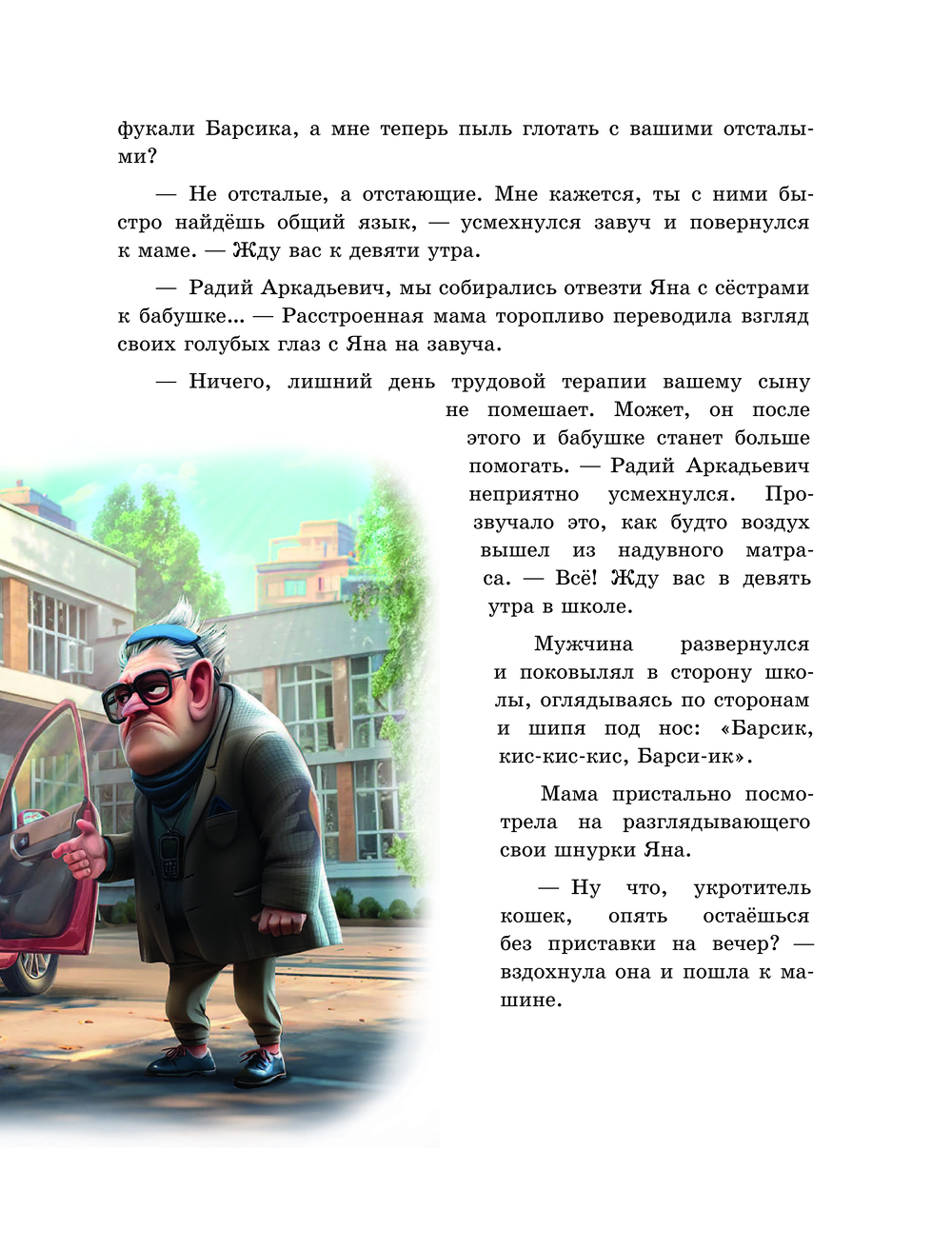 фукали Барсика, а мне теперь пыль глотать с вашими отсталыми?

— Не отсталые, а отстающие. Мне кажется, ты с ними быстро найдёшь общий язык, — усмехнулся завуч и повернулся к маме. — Жду вас к девяти утра.

— Радий Аркадьевич, мы собирались отвезти Яна с сёстрами к бабушке... — Расстроенная мама торопливо переводила взгляд своих голубых глаз с Яна на завуча.

— Ничего, лишний день трудовой терапии вашему сыну не помешает. Может, он после этого и бабушке станет больше помогать. — Радий Аркадьевич неприятно усмехнулся. Прозвучало это, как будто воздух вышел из надувного матраса. — Всё! Жду вас в девять утра в школе.

Мужчина развернулся и поковылял в сторону школы, оглядываясь по сторонам и шипя под нос: «Барсик, кис-кис-кис, Барси-ик».

Мама пристально посмотрела на разглядывающего свои шнурки Яна.

— Ну что, укротитель кошек, опять остаёшься без приставки на вечер? — вздохнула она и пошла к машине.